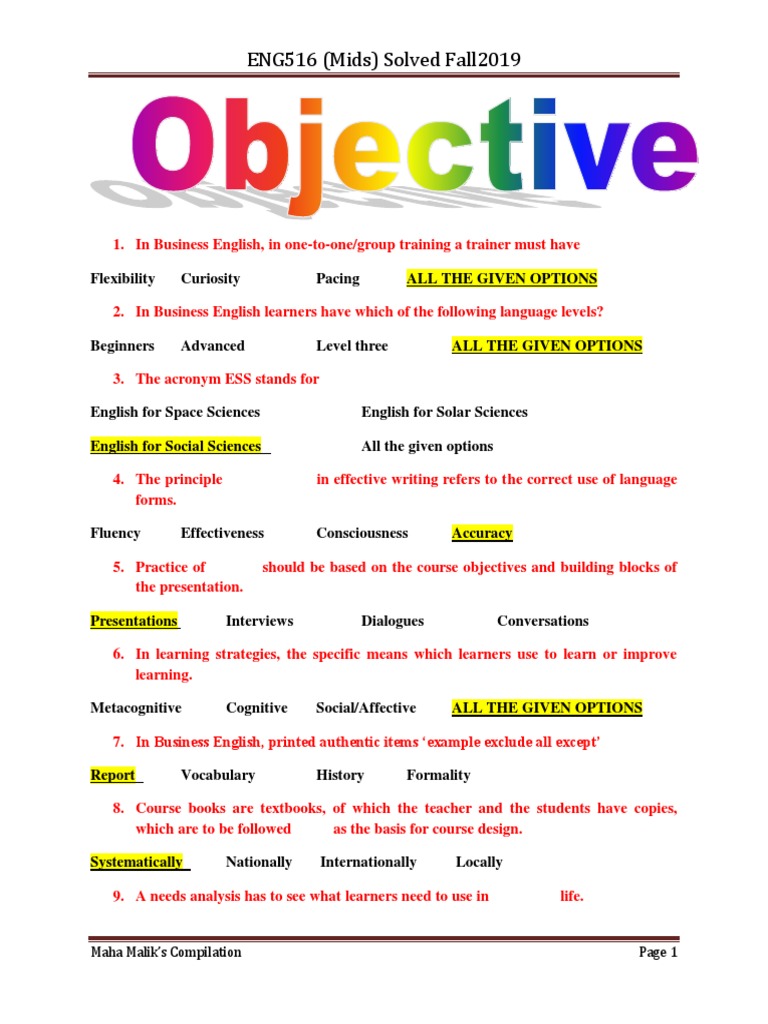 ENG516 (Mids) Solved Fall2019

Objective

1. In Business English, in one-to-one/group training a trainer must have

Flexibility Curiosity Pacing ALL THE GIVEN OPTIONS

2. In Business English learners have which of the following language levels?

Beginners Advanced Level three ALL THE GIVEN OPTIONS

3. The acronym ESS stands for

English for Space Sciences English for Solar Sciences

English for Social Sciences All the given options

4. The principle in effective writing refers to the correct use of language forms.

Fluency Effectiveness Consciousness Accuracy

5. Practice of should be based on the course objectives and building blocks of the presentation.

Presentations Interviews Dialogues Conversations

6. In learning strategies, the specific means which learners use to learn or improve learning.

Metacognitive Cognitive Social/Affective ALL THE GIVEN OPTIONS

7. In Business English, printed authentic items 'example exclude all except'

Report Vocabulary History Formality

8. Course books are textbooks, of which the teacher and the students have copies, which are to be followed as the basis for course design.

Systematically Nationally Internationally Locally

9. A needs analysis has to see what learners need to use in life.

Maha Malik's Compilation Page 1